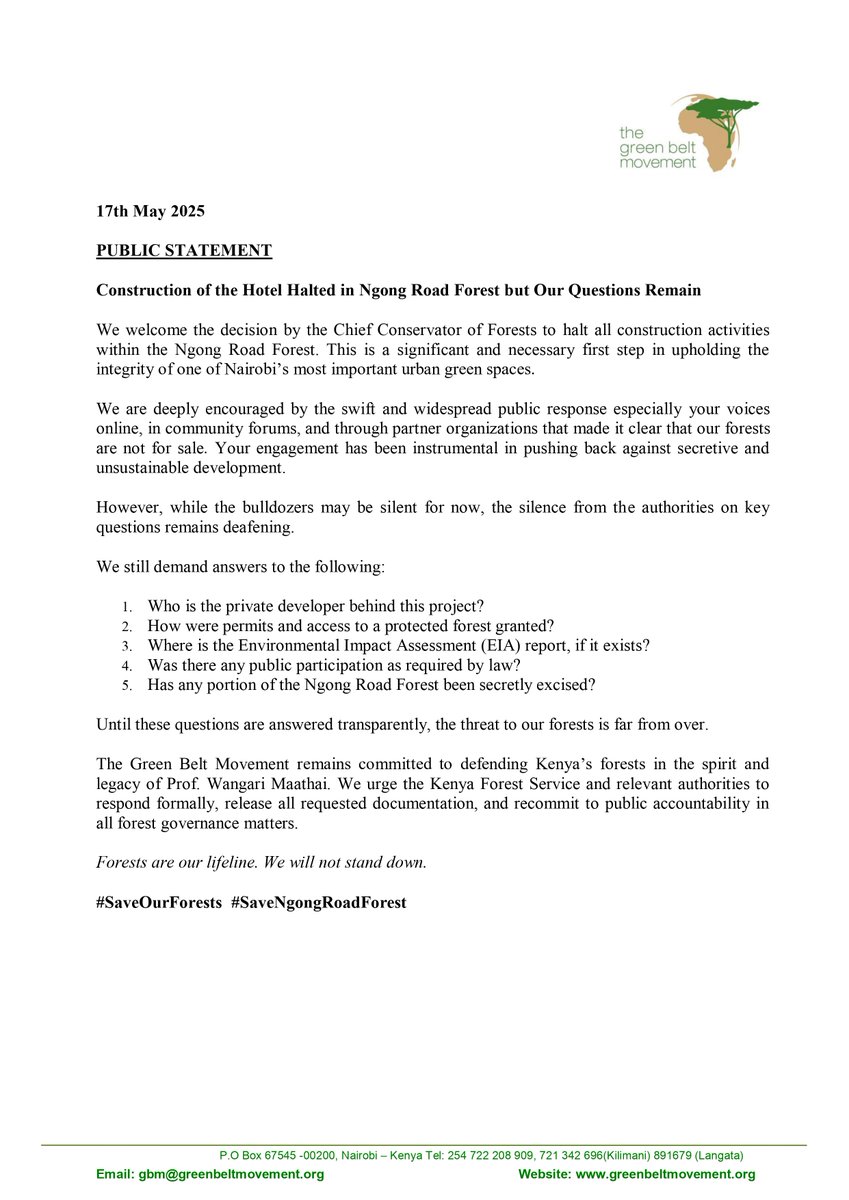 the green belt movement

17th May 2025

PUBLIC STATEMENT

Construction of the Hotel Halted in Ngong Road Forest but Our Questions Remain

We welcome the decision by the Chief Conservator of Forests to halt all construction activities within the Ngong Road Forest. This is a significant and necessary first step in upholding the integrity of one of Nairobi's most important urban green spaces.

We are deeply encouraged by the swift and widespread public response especially your voices online, in community forums, and through partner organizations that made it clear that our forests are not for sale. Your engagement has been instrumental in pushing back against secretive and unsustainable development.

However, while the bulldozers may be silent for now, the silence from the authorities on key questions remains deafening.

We still demand answers to the following:

1. Who is the private developer behind this project?
2. How were permits and access to a protected forest granted?
3. Where is the Environmental Impact Assessment (EIA) report, if it exists?
4. Was there any public participation as required by law?
5. Has any portion of the Ngong Road Forest been secretly excised?

Until these questions are answered transparently, the threat to our forests is far from over.

The Green Belt Movement remains committed to defending Kenya's forests in the spirit and legacy of Prof. Wangari Maathai. We urge the Kenya Forest Service and relevant authorities to respond formally, release all requested documentation, and recommit to public accountability in all forest governance matters.

Forests are our lifeline. We will not stand down.

#SaveOurForests #SaveNgongRoadForest

P.O Box 67545 -00200, Nairobi – Kenya Tel: 254 722 208 909, 721 342 696(Kilimani) 891679 (Langata)
Email: gbm@greenbeltmovement.org Website: www.greenbeltmovement.org